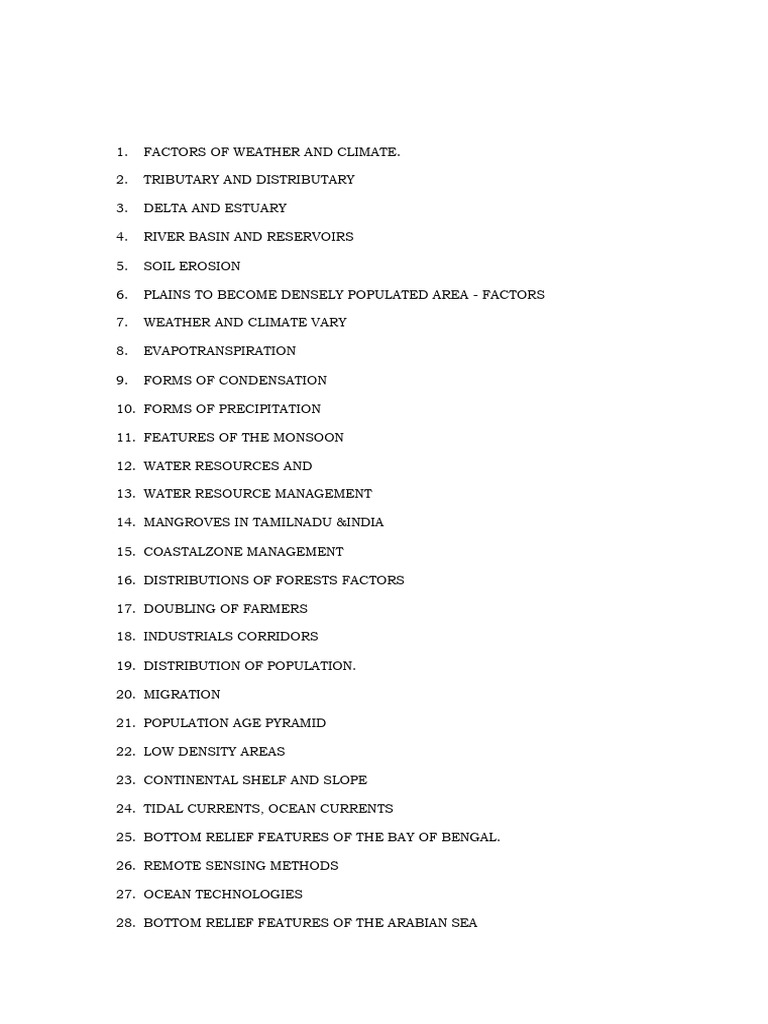 1. FACTORS OF WEATHER AND CLIMATE.
2. TRIBUTARY AND DISTRIBUTARY
3. DELTA AND ESTUARY
4. RIVER BASIN AND RESERVOIRS
5. SOIL EROSION
6. PLAINS TO BECOME DENSELY POPULATED AREA - FACTORS
7. WEATHER AND CLIMATE VARY
8. EVAPOTRANSPIRATION
9. FORMS OF CONDENSATION
10. FORMS OF PRECIPITATION
11. FEATURES OF THE MONSOON
12. WATER RESOURCES AND
13. WATER RESOURCE MANAGEMENT
14. MANGROVES IN TAMILNADU &INDIA
15. COASTALZONE MANAGEMENT
16. DISTRIBUTIONS OF FORESTS FACTORS
17. DOUBLING OF FARMERS
18. INDUSTRIALS CORRIDORS
19. DISTRIBUTION OF POPULATION.
20. MIGRATION
21. POPULATION AGE PYRAMID
22. LOW DENSITY AREAS
23. CONTINENTAL SHELF AND SLOPE
24. TIDAL CURRENTS, OCEAN CURRENTS
25. BOTTOM RELIEF FEATURES OF THE BAY OF BENGAL.
26. REMOTE SENSING METHODS
27. OCEAN TECHNOLOGIES
28. BOTTOM RELIEF FEATURES OF THE ARABIAN SEA